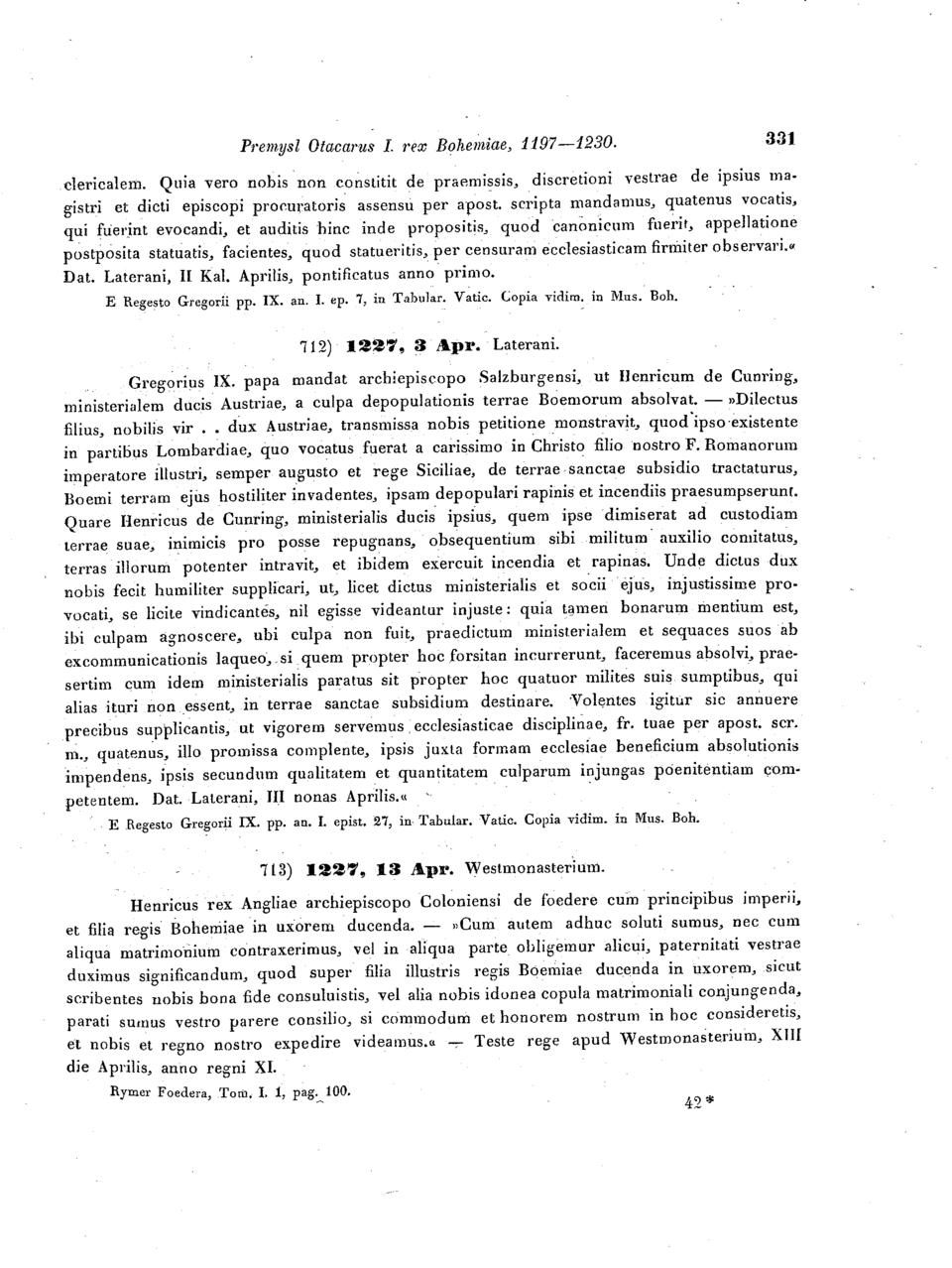 Premysl Otacarus I. rex Bohemiae, 1197—1230. 331

clericalem. Quia vero nobis non constitit de praemissis, discretioni vestrae de ipsius magistri et dicti episcopi procuratoris assensu per apost. scripta mandamus, quatenus vocatis, qui fuerint evocandi, et auditis hinc inde propositis, quod canonicum fuerit, appellatione postposita statuatis, facientes, quod statueritis, per censuram ecclesiasticam firmiter observari.« Dat. Laterani, II Kal. Aprilis, pontificatus anno primo.

E Regesto Gregorii pp. IX. an. I. ep. 7, in Tabular. Vatic. Copia vidim. in Mus. Boh.

712) 1227, 3 Apr. Laterani.

Gregorius IX. papa mandat archiepiscopo Salzburgensi, ut Henricum de Cunring, ministerialem ducis Austriae, a culpa depopulationis terrae Boemorum absolvat. — »Dilectus filius, nobilis vir . . dux Austriae, transmissa nobis petitione monstravit, quod ipso existente in partibus Lombardiae, quo vocatus fuerat a carissimo in Christo filio nostro F. Romanorum imperatore illustri, semper augusto et rege Siciliae, de terrae sanctae subsidio tractaturus, Boemi terram ejus hostiliter invadentes, ipsam depopulari rapinis et incendiis praesumpserunt. Quare Henricus de Cunring, ministerialis ducis ipsius, quem ipse dimiserat ad custodiam terrae suae, inimicis pro posse repugnans, obsequentium sibi militum auxilio comitatus, terras illorum potenter intravit, et ibidem exercuit incendia et rapinas. Unde dictus dux nobis fecit humiliter supplicari, ut, licet dictus ministerialis et socii ejus, injustissime provocati, se licite vindicantes, nil egisse videantur injuste: quia tamen bonarum mentium est, ibi culpam agnoscere, ubi culpa non fuit, praedictum ministerialem et sequaces suos ab excommunicationis laqueo, si quem propter hoc forsitan incurrerunt, faceremus absolvi, praesertim cum idem ministerialis paratus sit propter hoc quatuor milites suis sumptibus, qui alias ituri non essent, in terrae sanctae subsidium destinare. Volentes igitur sic annuere precibus supplicantis, ut vigorem servemus ecclesiasticae disciplinae, fr. tuae per apost. scr. m., quatenus, illo promissa complente, ipsis juxta formam ecclesiae beneficium absolutionis impendens, ipsis secundum qualitatem et quantitatem culparum injungas poenitentiam competentem. Dat. Laterani, III nonas Aprilis.«

E Regesto Gregorii IX. pp. an. I. epist. 27, in Tabular. Vatic. Copia vidim. in Mus. Boh.

713) 1227, 13 Apr. Westmonasterium.

Henricus rex Angliae archiepiscopo Coloniensi de foedere cum principibus imperii, et filia regis Bohemiae in uxorem ducenda. — »Cum autem adhuc soluti sumus, nec cum aliqua matrimonium contraxerimus, vel in aliqua parte obligemur alicui, paternitati vestrae duximus significandum, quod super filia illustris regis Boemiae ducenda in uxorem, sicut scribentes nobis bona fide consuluistis, vel alia nobis idonea copula matrimoniali conjungenda, parati sumus vestro parere consilio, si commodum et honorem nostrum in hoc consideretis, et nobis et regno nostro expedire videamus.« — Teste rege apud Westmonasterium, XIII die Aprilis, anno regni XI.

Rymer Foedera, Tom. I. 1, pag. 100.

42*